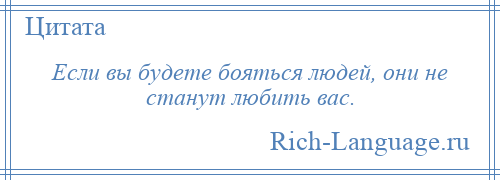 Цитата

Если вы будете бояться людей, они не станут любить вас.

Rich-Language.ru